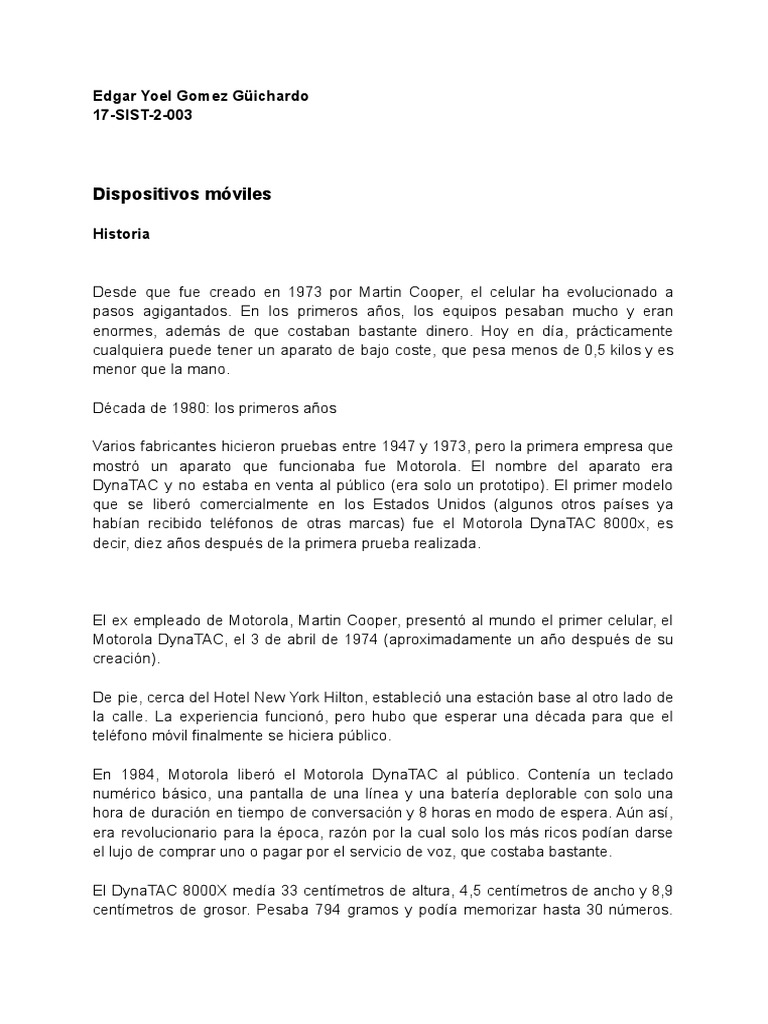 Edgar Yoel Gomez Güichardo
17-SIST-2-003

Dispositivos móviles

Historia

Desde que fue creado en 1973 por Martin Cooper, el celular ha evolucionado a pasos agigantados. En los primeros años, los equipos pesaban mucho y eran enormes, además de que costaban bastante dinero. Hoy en día, prácticamente cualquiera puede tener un aparato de bajo coste, que pesa menos de 0,5 kilos y es menor que la mano.

Década de 1980: los primeros años

Varios fabricantes hicieron pruebas entre 1947 y 1973, pero la primera empresa que mostró un aparato que funcionaba fue Motorola. El nombre del aparato era DynaTAC y no estaba en venta al público (era solo un prototipo). El primer modelo que se liberó comercialmente en los Estados Unidos (algunos otros países ya habían recibido teléfonos de otras marcas) fue el Motorola DynaTAC 8000x, es decir, diez años después de la primera prueba realizada.

El ex empleado de Motorola, Martin Cooper, presentó al mundo el primer celular, el Motorola DynaTAC, el 3 de abril de 1974 (aproximadamente un año después de su creación).

De pie, cerca del Hotel New York Hilton, estableció una estación base al otro lado de la calle. La experiencia funcionó, pero hubo que esperar una década para que el teléfono móvil finalmente se hiciera público.

En 1984, Motorola liberó el Motorola DynaTAC al público. Contenía un teclado numérico básico, una pantalla de una línea y una batería deplorable con solo una hora de duración en tiempo de conversación y 8 horas en modo de espera. Aún así, era revolucionario para la época, razón por la cual solo los más ricos podían darse el lujo de comprar uno o pagar por el servicio de voz, que costaba bastante.

El DynaTAC 8000X medía 33 centímetros de altura, 4,5 centímetros de ancho y 8,9 centímetros de grosor. Pesaba 794 gramos y podía memorizar hasta 30 números.